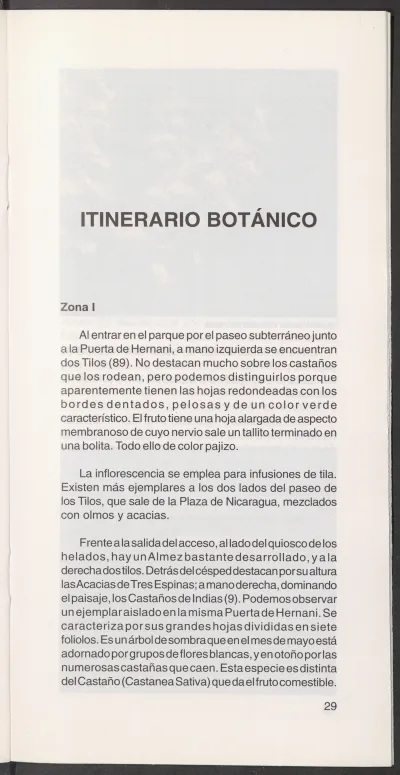 ITINERARIO BOTÁNICO

Zona I

Al entrar en el parque por el paseo subterráneo junto a la Puerta de Hernani, a mano izquierda se encuentran dos Tilos (89). No destacan mucho sobre los castaños que los rodean, pero podemos distinguirlos porque aparentemente tienen las hojas redondeadas con los bordes dentados, pelosas y de un color verde característico. El fruto tiene una hoja alargada de aspecto membranoso de cuyo nervio sale un tallito terminado en una bolita. Todo ello de color pajizo.

La inflorescencia se emplea para infusiones de tila. Existen más ejemplares a los dos lados del paseo de los Tilos, que sale de la Plaza de Nicaragua, mezclados con olmos y acacias.

Frente a la salida del acceso, al lado del quiosco de los helados, hay un Almez bastante desarrollado, y a la derecha dos tilos. Detrás del césped destacan por su altura las Acacias de Tres Espinas; a mano derecha, dominando el paisaje, los Castaños de Indias (9). Podemos observar un ejemplar aislado en la misma Puerta de Hernani. Se caracteriza por sus grandes hojas divididas en siete foliolos. Es un árbol de sombra que en el mes de mayo está adornado por grupos de flores blancas, y en otoño por las numerosas castañas que caen. Esta especie es distinta del Castaño (Castanea Sativa) que da el fruto comestible.

29